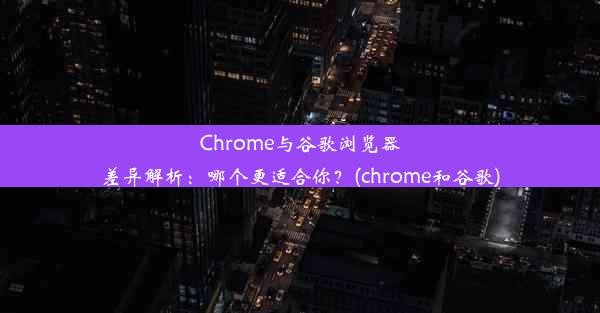 Chrome与谷歌浏览器差异解析：哪个更适合你？(chrome和谷歌)